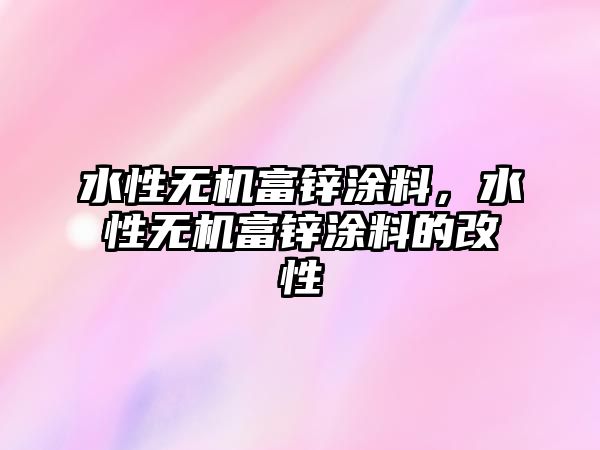 水性无机富锌涂料，水性无机富锌涂料的改性